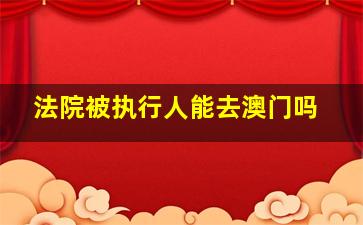 法院被执行人能去澳门吗